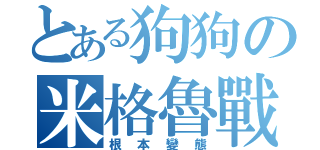 とある狗狗の
米格魯戰
根本變態